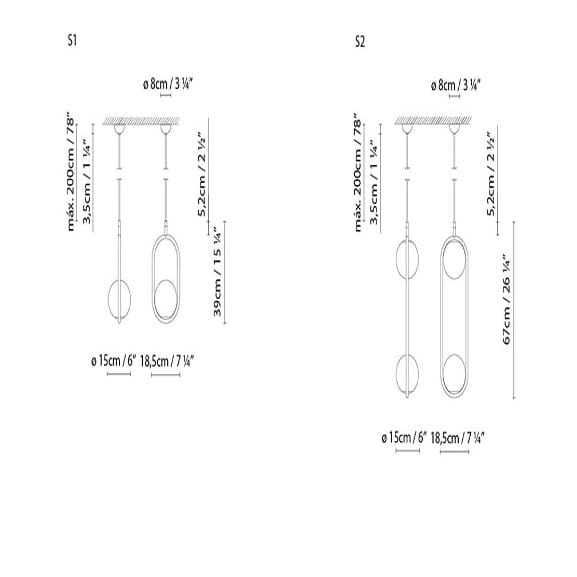 S1

ø 8cm / 3 ¼"

máx. 200cm / 78"

3,5cm / 1 ¼"

5,2cm / 2 ½"

39cm / 15 ¼"

ø 15cm / 6"

18,5cm / 7 ¼"

S2

ø 8cm / 3 ¼"

máx. 200cm / 78"

3,5cm / 1 ¼"

5,2cm / 2 ½"

67cm / 26 ¼"

ø 15cm / 6"

18,5cm / 7 ¼"